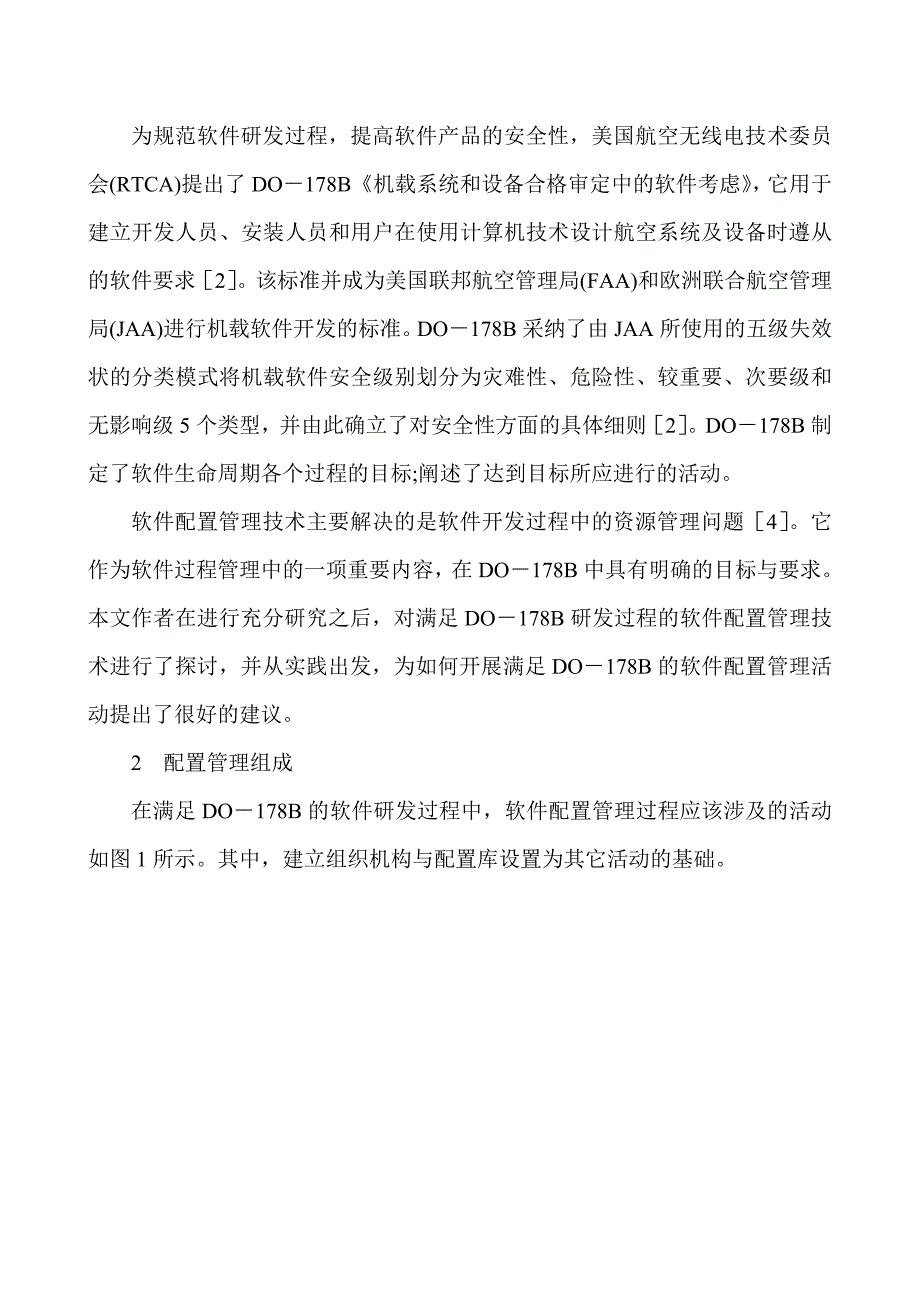 为规范软件研发过程，提高软件产品的安全性，美国航空无线电技术委员会(RTCA)提出了 DO－178B《机载系统和设备合格审定中的软件考虑》，它用于建立开发人员、安装人员和用户在使用计算机技术设计航空系统及设备时遵从的软件要求［2］。该标准并成为美国联邦航空管理局(FAA)和欧洲联合航空管理局(JAA)进行机载软件开发的标准。DO－178B 采纳了由 JAA 所使用的五级失效状的分类模式将机载软件安全级别划分为灾难性、危险性、较重要、次要级和无影响级 5 个类型，并由此确立了对安全性方面的具体细则［2］。DO－178B 制定了软件生命周期各个过程的目标;阐述了达到目标所应进行的活动。

软件配置管理技术主要解决的是软件开发过程中的资源管理问题［4］。它作为软件过程管理中的一项重要内容，在 DO－178B 中具有明确的目标与要求。本文作者在进行充分研究之后，对满足 DO－178B 研发过程的软件配置管理技术进行了探讨，并从实践出发，为如何开展满足 DO－178B 的软件配置管理活动提出了很好的建议。

2　配置管理组成

在满足 DO－178B 的软件研发过程中，软件配置管理过程应该涉及的活动如图 1 所示。其中，建立组织机构与配置库设置为其它活动的基础。